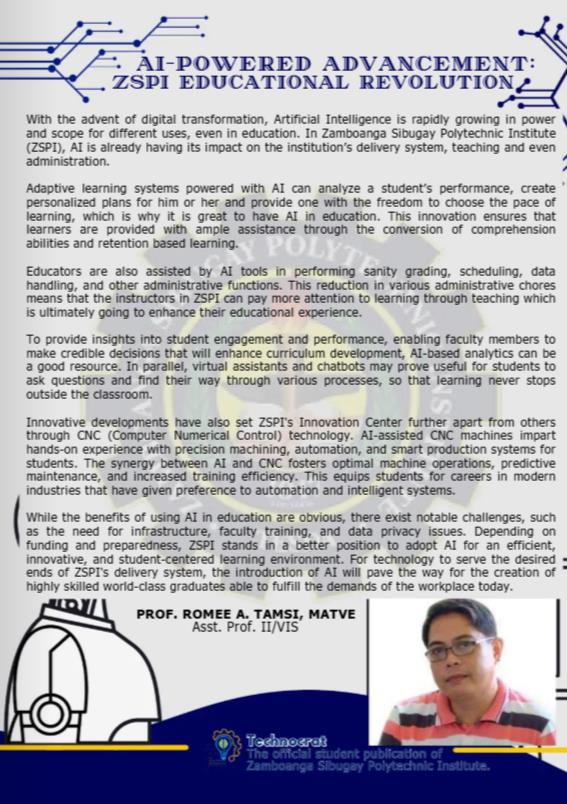 AI-POWERED ADVANCEMENT: ZSPI EDUCATIONAL REVOLUTION

With the advent of digital transformation, Artificial Intelligence is rapidly growing in power and scope for different uses, even in education. In Zamboanga Sibugay Polytechnic Institute (ZSPI), AI is already having its impact on the institution's delivery system, teaching and even administration.

Adaptive learning systems powered with AI can analyze a student's performance, create personalized plans for him or her and provide one with the freedom to choose the pace of learning, which is why it is great to have AI in education. This innovation ensures that learners are provided with ample assistance through the conversion of comprehension abilities and retention based learning.

Educators are also assisted by AI tools in performing sanity grading, scheduling, data handling, and other administrative functions. This reduction in various administrative chores means that the instructors in ZSPI can pay more attention to learning through teaching which is ultimately going to enhance their educational experience.

To provide insights into student engagement and performance, enabling faculty members to make credible decisions that will enhance curriculum development, AI-based analytics can be a good resource. In parallel, virtual assistants and chatbots may prove useful for students to ask questions and find their way through various processes, so that learning never stops outside the classroom.

Innovative developments have also set ZSPI's Innovation Center further apart from others through CNC (Computer Numerical Control) technology. AI-assisted CNC machines impart hands-on experience with precision machining, automation, and smart production systems for students. The synergy between AI and CNC fosters optimal machine operations, predictive maintenance, and increased training efficiency. This equips students for careers in modern industries that have given preference to automation and intelligent systems.

While the benefits of using AI in education are obvious, there exist notable challenges, such as the need for infrastructure, faculty training, and data privacy issues. Depending on funding and preparedness, ZSPI stands in a better position to adopt AI for an efficient, innovative, and student-centered learning environment. For technology to serve the desired ends of ZSPI's delivery system, the introduction of AI will pave the way for the creation of highly skilled world-class graduates able to fulfill the demands of the workplace today.

PROF. ROMEE A. TAMSI, MATVE
Asst. Prof. II/VIS

Technocrat
The official student publication of Zamboanga Sibugay Polytechnic Institute.